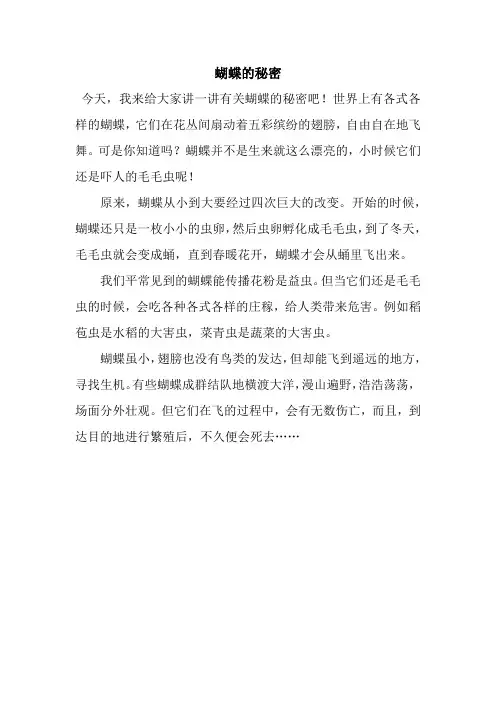 蝴蝶的秘密

今天，我来给大家讲一讲有关蝴蝶的秘密吧！世界上有各式各样的蝴蝶，它们在花丛间扇动着五彩缤纷的翅膀，自由自在地飞舞。可是你知道吗？蝴蝶并不是生来就这么漂亮的，小时候它们还是吓人的毛毛虫呢！

原来，蝴蝶从小到大要经过四次巨大的改变。开始的时候，蝴蝶还只是一枚小小的虫卵，然后虫卵孵化成毛毛虫，到了冬天，毛毛虫就会变成蛹，直到春暖花开，蝴蝶才会从蛹里飞出来。

我们平常见到的蝴蝶能传播花粉是益虫。但当它们还是毛毛虫的时候，会吃各种各式各样的庄稼，给人类带来危害。例如稻苞虫是水稻的大害虫，菜青虫是蔬菜的大害虫。

蝴蝶虽小，翅膀也没有鸟类的发达，但却能飞到遥远的地方，寻找生机。有些蝴蝶成群结队地横渡大洋，漫山遍野，浩浩荡荡，场面分外壮观。但它们在飞的过程中，会有无数伤亡，而且，到达目的地进行繁殖后，不久便会死去……